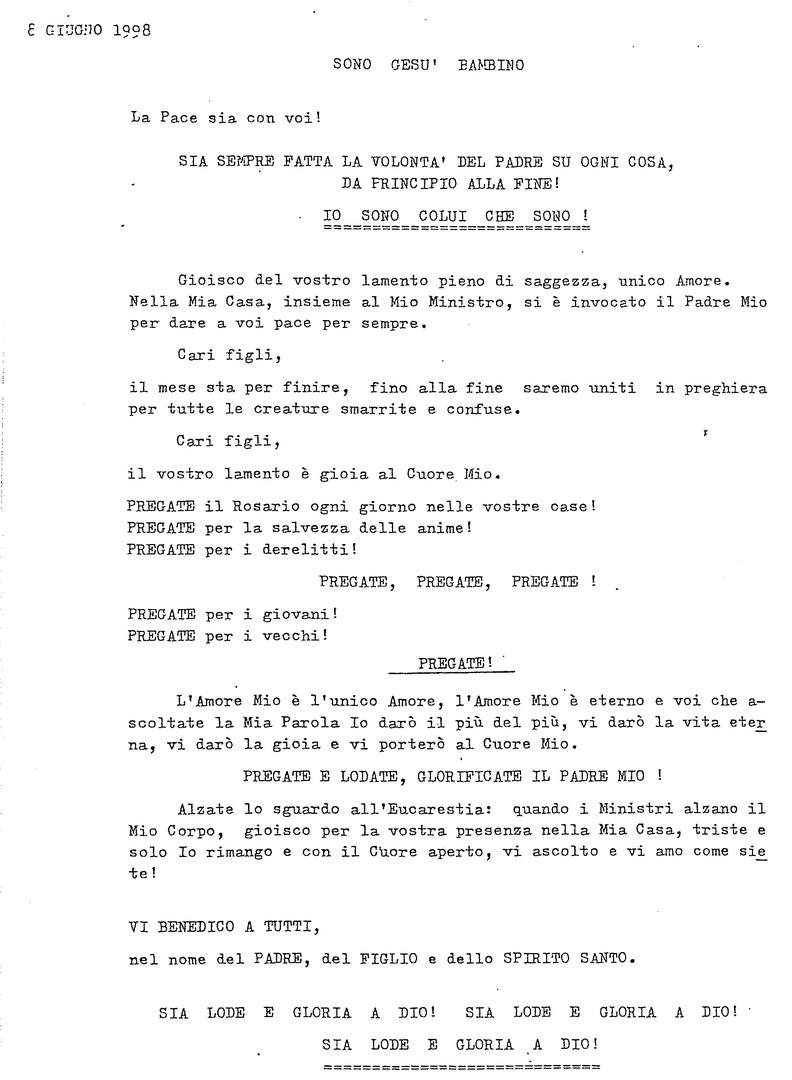 8 GIUGNO 1998

SONO GESU' BAMBINO

La Pace sia con voi!

SIA SEMPRE FATTA LA VOLONTA' DEL PADRE SU OGNI COSA, DA PRINCIPIO ALLA FINE!

IO SONO COLUI CHE SONO !

Gioisco del vostro lamento pieno di saggezza, unico Amore. Nella Mia Casa, insieme al Mio Ministro, si è invocato il Padre Mio per dare a voi pace per sempre.

Cari figli,

il mese sta per finire, fino alla fine saremo uniti in preghiera per tutte le creature smarrite e confuse.

Cari figli,

il vostro lamento è gioia al Cuore Mio.

PREGATE il Rosario ogni giorno nelle vostre case!
PREGATE per la salvezza delle anime!
PREGATE per i derelitti!

PREGATE, PREGATE, PREGATE !

PREGATE per i giovani!
PREGATE per i vecchi!

PREGATE!

L'Amore Mio è l'unico Amore, l'Amore Mio è eterno e voi che ascoltate la Mia Parola Io darò il più del più, vi darò la vita eterna, vi darò la gioia e vi porterò al Cuore Mio.

PREGATE E LODATE, GLORIFICATE IL PADRE MIO !

Alzate lo sguardo all'Eucarestia: quando i Ministri alzano il Mio Corpo, gioisco per la vostra presenza nella Mia Casa, triste e solo Io rimango e con il Cuore aperto, vi ascolto e vi amo come siete!

VI BENEDICO A TUTTI,

nel nome del PADRE, del FIGLIO e dello SPIRITO SANTO.

SIA LODE E GLORIA A DIO! SIA LODE E GLORIA A DIO!
SIA LODE E GLORIA A DIO!